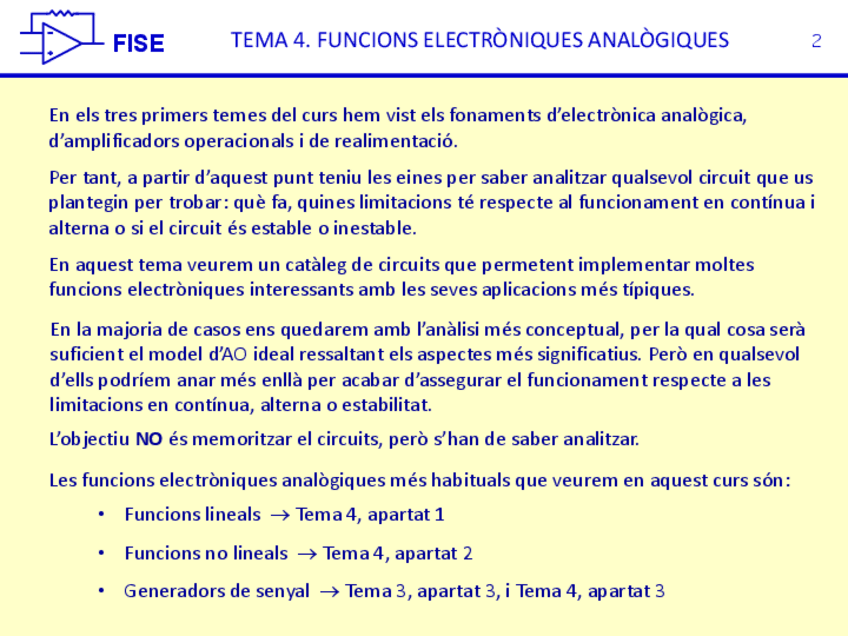 FISE

TEMA 4. FUNCIONS ELECTRÒNIQUES ANALÒGIQUES

2

En els tres primers temes del curs hem vist els fonaments d'electrònica analògica, d'amplificadors operacionals i de realimentació.

Per tant, a partir d'aquest punt teniu les eines per saber analitzar qualsevol circuit que us plantegin per trobar: què fa, quines limitacions té respecte al funcionament en contínua i alterna o si el circuit és estable o inestable.

En aquest tema veurem un catàleg de circuits que permetent implementar moltes funcions electròniques interessants amb les seves aplicacions més típiques.

En la majoria de casos ens quedarem amb l'anàlisi més conceptual, per la qual cosa serà suficient el model d'AO ideal ressaltant els aspectes més significatius. Però en qualsevol d'ells podríem anar més enllà per acabar d'assegurar el funcionament respecte a les limitacions en contínua, alterna o estabilitat.

L'objectiu NO és memoritzar el circuits, però s'han de saber analitzar.

Les funcions electròniques analògiques més habituals que veurem en aquest curs són:

• Funcions lineals $\rightarrow$ Tema 4, apartat 1

• Funcions no lineals $\rightarrow$ Tema 4, apartat 2

• Generadors de senyal $\rightarrow$ Tema 3, apartat 3, i Tema 4, apartat 3